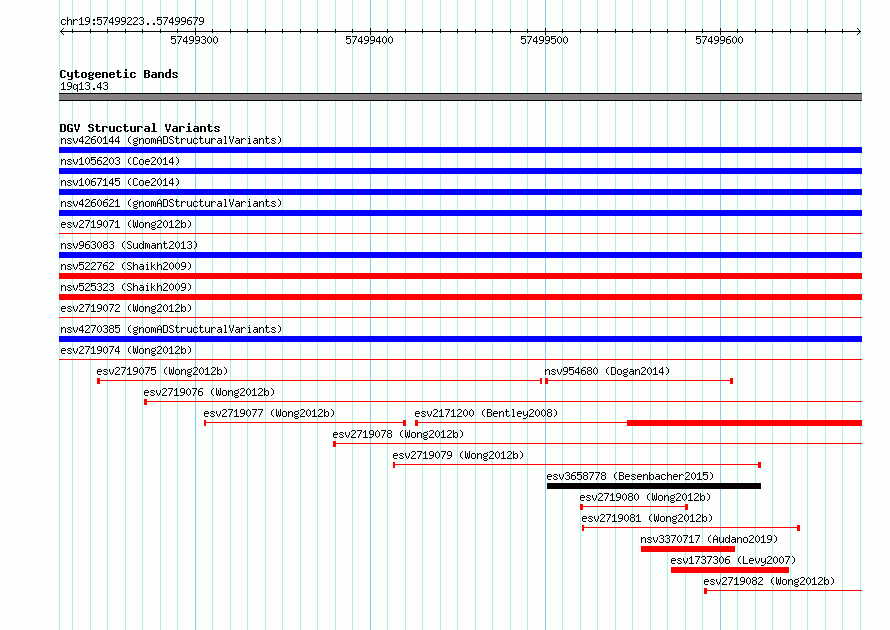 chr19:57499223..57499679

57499300 57499400 57499500 57499600

Cytogenetic Bands
19q13.43

DGV Structural Variants
nsv4260144 (gnomADStructuralVariants)
nsv1056203 (Coe2014)
nsv1067145 (Coe2014)
nsv4260621 (gnomADStructuralVariants)
esv2719071 (Wong2012b)
nsv963083 (Sudmant2013)
nsv522762 (Shaikh2009)
nsv525323 (Shaikh2009)
esv2719072 (Wong2012b)
nsv4270385 (gnomADStructuralVariants)
esv2719074 (Wong2012b)
esv2719075 (Wong2012b)
nsv954680 (Dogan2014)
esv2719076 (Wong2012b)
esv2719077 (Wong2012b)
esv2171200 (Bentley2008)
esv2719078 (Wong2012b)
esv2719079 (Wong2012b)
esv3658778 (Besenbacher2015)
esv2719080 (Wong2012b)
esv2719081 (Wong2012b)
nsv3370717 (Audano2019)
esv1737306 (Levy2007)
esv2719082 (Wong2012b)